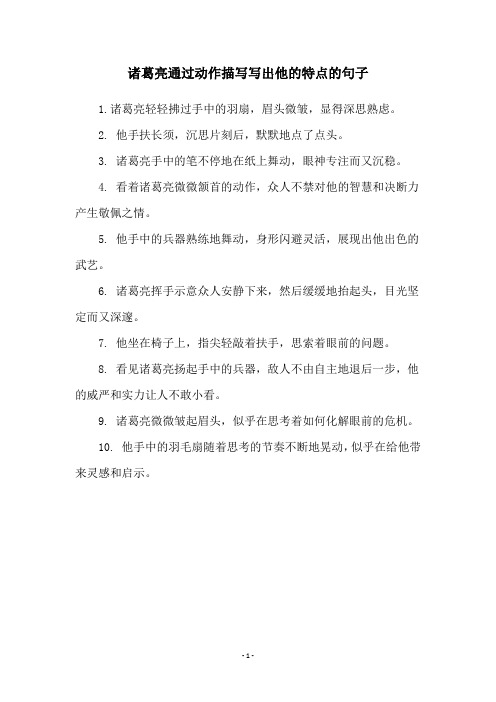 诸葛亮通过动作描写写出他的特点的句子

1.诸葛亮轻轻拂过手中的羽扇，眉头微皱，显得深思熟虑。

2. 他手扶长须，沉思片刻后，默默地点了点头。

3. 诸葛亮手中的笔不停地在纸上舞动，眼神专注而又沉稳。

4. 看着诸葛亮微微颔首的动作，众人不禁对他的智慧和决断力产生敬佩之情。

5. 他手中的兵器熟练地舞动，身形闪避灵活，展现出他出色的武艺。

6. 诸葛亮挥手示意众人安静下来，然后缓缓地抬起头，目光坚定而又深邃。

7. 他坐在椅子上，指尖轻敲着扶手，思索着眼前的问题。

8. 看见诸葛亮扬起手中的兵器，敌人不由自主地退后一步，他的威严和实力让人不敢小看。

9. 诸葛亮微微皱起眉头，似乎在思考着如何化解眼前的危机。

10. 他手中的羽毛扇随着思考的节奏不断地晃动，似乎在给他带来灵感和启示。

- 1 -